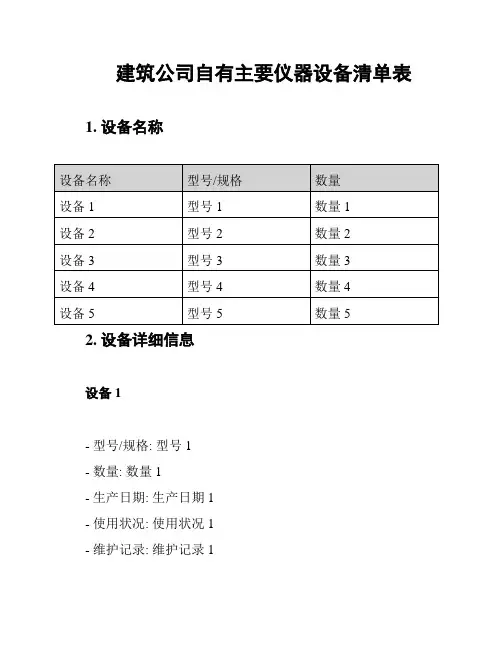 建筑公司自有主要仪器设备清单表

1. 设备名称

| 设备名称 | 型号/规格 | 数量 |
|---|---|---|
| 设备 1 | 型号 1 | 数量 1 |
| 设备 2 | 型号 2 | 数量 2 |
| 设备 3 | 型号 3 | 数量 3 |
| 设备 4 | 型号 4 | 数量 4 |
| 设备 5 | 型号 5 | 数量 5 |

2. 设备详细信息

设备 1

- 型号/规格: 型号 1

- 数量: 数量 1

- 生产日期: 生产日期 1

- 使用状况: 使用状况 1

- 维护记录: 维护记录 1